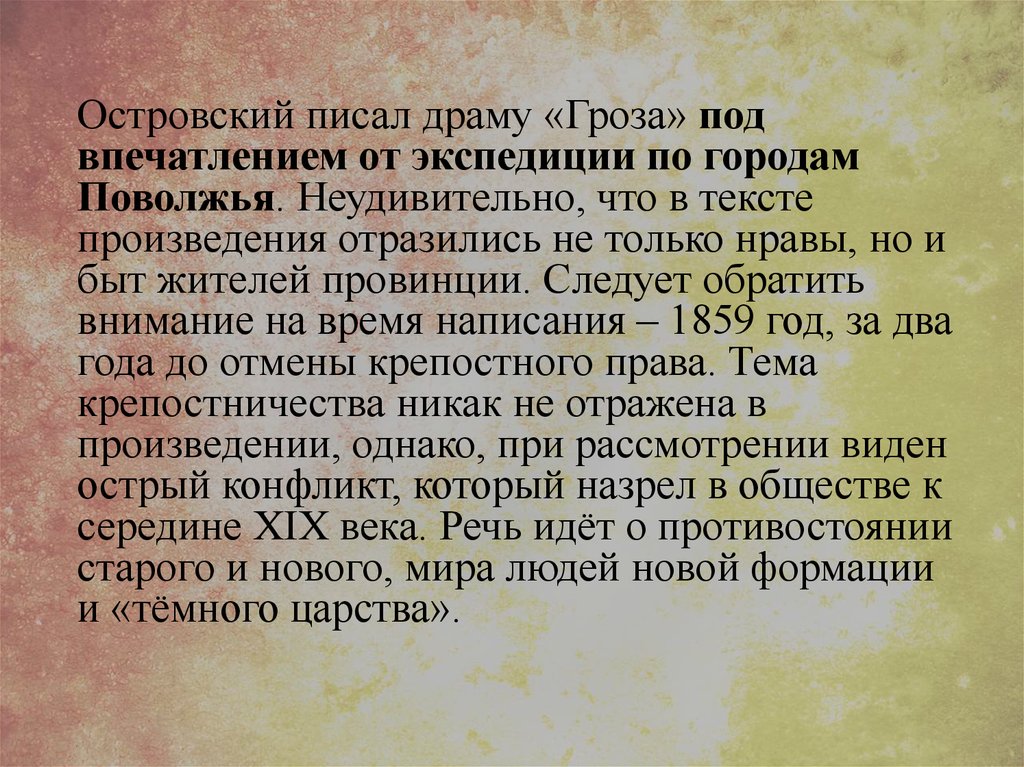 Островский писал драму «Гроза» под впечатлением от экспедиции по городам Поволжья. Неудивительно, что в тексте произведения отразились не только нравы, но и быт жителей провинции. Следует обратить внимание на время написания – 1859 год, за два года до отмены крепостного права. Тема крепостничества никак не отражена в произведении, однако, при рассмотрении виден острый конфликт, который назрел в обществе к середине XIX века. Речь идёт о противостоянии старого и нового, мира людей новой формации и «тёмного царства».